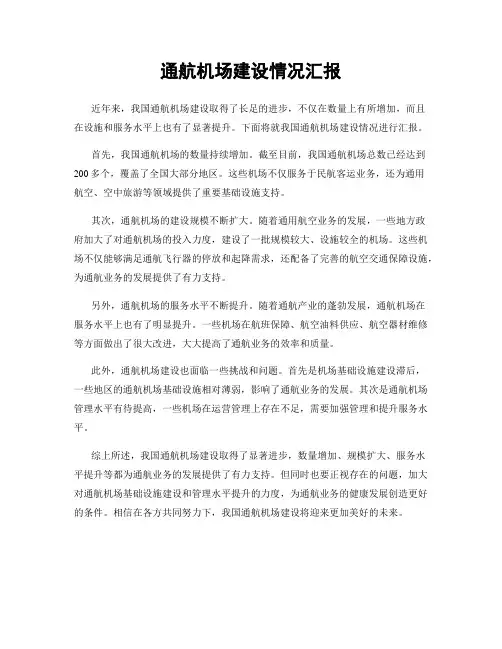 通航机场建设情况汇报

近年来，我国通航机场建设取得了长足的进步，不仅在数量上有所增加，而且在设施和服务水平上也有了显著提升。下面将就我国通航机场建设情况进行汇报。

首先，我国通航机场的数量持续增加。截至目前，我国通航机场总数已经达到200多个，覆盖了全国大部分地区。这些机场不仅服务于民航客运业务，还为通用航空、空中旅游等领域提供了重要基础设施支持。

其次，通航机场的建设规模不断扩大。随着通用航空业务的发展，一些地方政府加大了对通航机场的投入力度，建设了一批规模较大、设施较全的机场。这些机场不仅能够满足通航飞行器的停放和起降需求，还配备了完善的航空交通保障设施，为通航业务的发展提供了有力支持。

另外，通航机场的服务水平不断提升。随着通航产业的蓬勃发展，通航机场在服务水平上也有了明显提升。一些机场在航班保障、航空油料供应、航空器材维修等方面做出了很大改进，大大提高了通航业务的效率和质量。

此外，通航机场建设也面临一些挑战和问题。首先是机场基础设施建设滞后，一些地区的通航机场基础设施相对薄弱，影响了通航业务的发展。其次是通航机场管理水平有待提高，一些机场在运营管理上存在不足，需要加强管理和提升服务水平。

综上所述，我国通航机场建设取得了显著进步，数量增加、规模扩大、服务水平提升等都为通航业务的发展提供了有力支持。但同时也要正视存在的问题，加大对通航机场基础设施建设和管理水平提升的力度，为通航业务的健康发展创造更好的条件。相信在各方共同努力下，我国通航机场建设将迎来更加美好的未来。